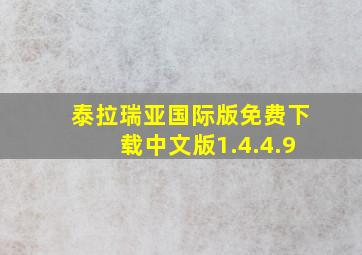 泰拉瑞亚国际版免费下载中文版1.4.4.9